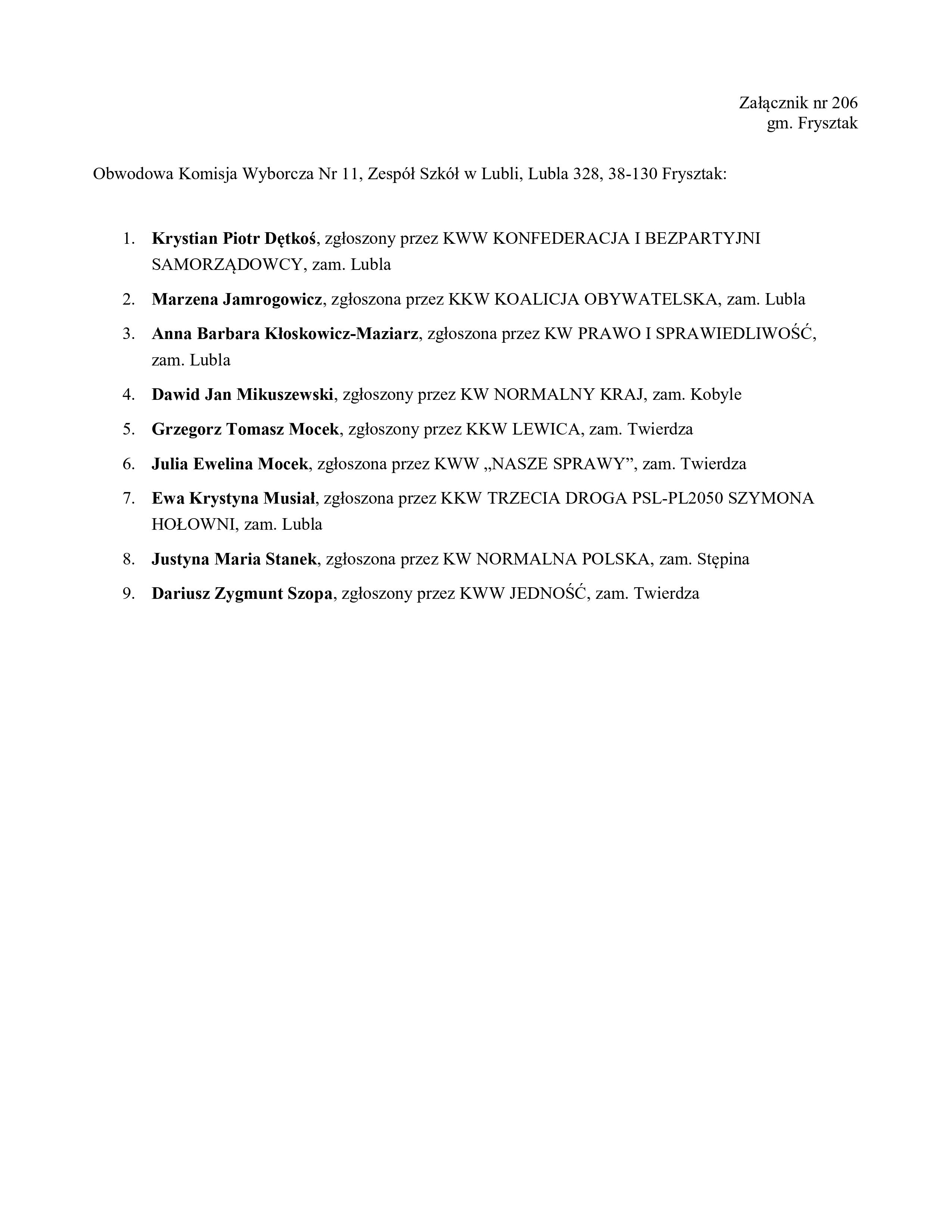 Załącznik nr 206
gm. Frysztak

Obwodowa Komisja Wyborcza Nr 11, Zespół Szkół w Lubli, Lubla 328, 38-130 Frysztak:

1. Krystian Piotr Dętkoś, zgłoszony przez KWW KONFEDERACJA I BEZPARTYJNI SAMORZĄDOWCY, zam. Lubla
2. Marzena Jamrogowicz, zgłoszona przez KKW KOALICJA OBYWATELSKA, zam. Lubla
3. Anna Barbara Kłoskowicz-Maziarz, zgłoszona przez KW PRAWO I SPRAWIEDLIWOŚĆ, zam. Lubla
4. Dawid Jan Mikuszewski, zgłoszony przez KW NORMALNY KRAJ, zam. Kobyle
5. Grzegorz Tomasz Mocek, zgłoszony przez KKW LEWICA, zam. Twierdza
6. Julia Ewelina Mocek, zgłoszona przez KWW „NASZE SPRAWY”, zam. Twierdza
7. Ewa Krystyna Musiał, zgłoszona przez KKW TRZECIA DROGA PSL-PL2050 SZYMONA HOŁOWNI, zam. Lubla
8. Justyna Maria Stanek, zgłoszona przez KW NORMALNA POLSKA, zam. Stępina
9. Dariusz Zygmunt Szopa, zgłoszony przez KWW JEDNOŚĆ, zam. Twierdza